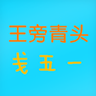 王旁青头
戋 五 一